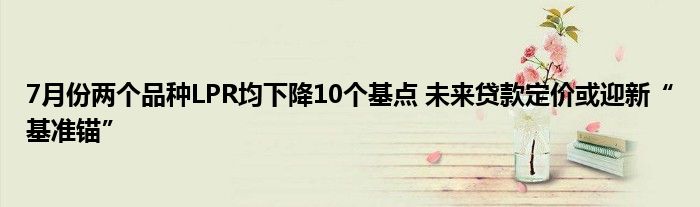 7月份两个品种LPR均下降10个基点 未来贷款定价或迎新“基准锚”